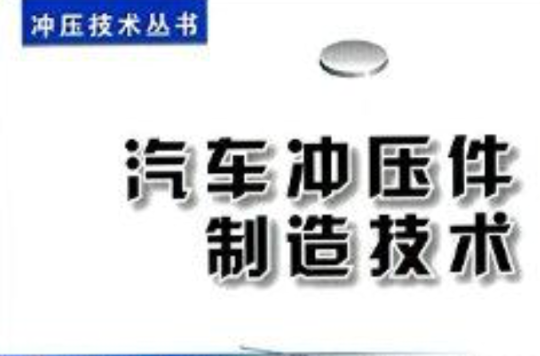 冲压技术丛书

汽车冲压件
制造技术